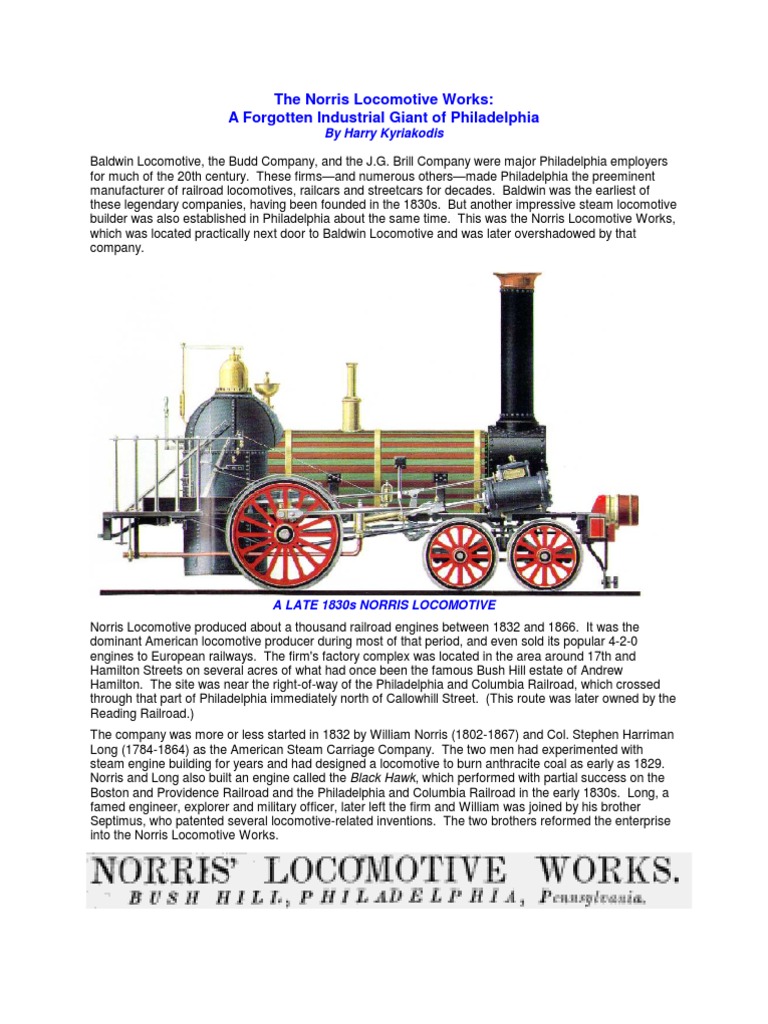 The Norris Locomotive Works:
A Forgotten Industrial Giant of Philadelphia
By Harry Kyriakodis

Baldwin Locomotive, the Budd Company, and the J.G. Brill Company were major Philadelphia employers for much of the 20th century. These firms—and numerous others—made Philadelphia the preeminent manufacturer of railroad locomotives, railcars and streetcars for decades. Baldwin was the earliest of these legendary companies, having been founded in the 1830s. But another impressive steam locomotive builder was also established in Philadelphia about the same time. This was the Norris Locomotive Works, which was located practically next door to Baldwin Locomotive and was later overshadowed by that company.

A LATE 1830s NORRIS LOCOMOTIVE

Norris Locomotive produced about a thousand railroad engines between 1832 and 1866. It was the dominant American locomotive producer during most of that period, and even sold its popular 4-2-0 engines to European railways. The firm's factory complex was located in the area around 17th and Hamilton Streets on several acres of what had once been the famous Bush Hill estate of Andrew Hamilton. The site was near the right-of-way of the Philadelphia and Columbia Railroad, which crossed through that part of Philadelphia immediately north of Callowhill Street. (This route was later owned by the Reading Railroad.)

The company was more or less started in 1832 by William Norris (1802-1867) and Col. Stephen Harriman Long (1784-1864) as the American Steam Carriage Company. The two men had experimented with steam engine building for years and had designed a locomotive to burn anthracite coal as early as 1829. Norris and Long also built an engine called the Black Hawk, which performed with partial success on the Boston and Providence Railroad and the Philadelphia and Columbia Railroad in the early 1830s. Long, a famed engineer, explorer and military officer, later left the firm and William was joined by his brother Septimus, who patented several locomotive-related inventions. The two brothers reformed the enterprise into the Norris Locomotive Works.

NORRIS' LOCOMOTIVE WORKS.
BUSH HILL, PHILADELPHIA, Pennsylvania.